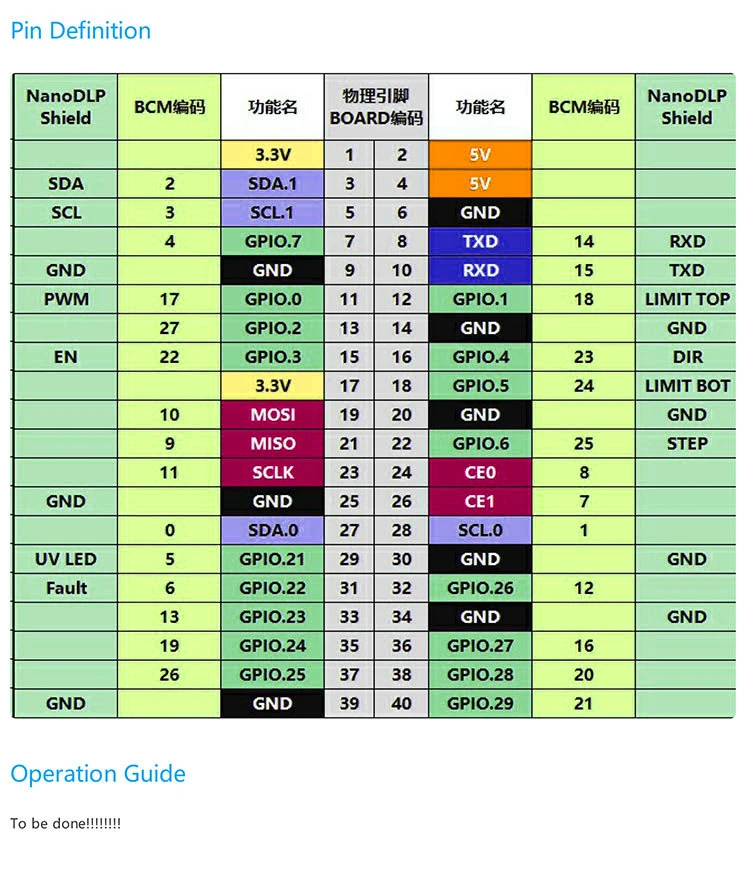 Pin Definition

| NanoDLP Shield | BCM编码 | 功能名 | 物理引脚 BOARD编码 | | 功能名 | BCM编码 | NanoDLP Shield |
|---|---|---|---|---|---|---|---|
| | | 3.3V | 1 | 2 | 5V | | |
| SDA | 2 | SDA.1 | 3 | 4 | 5V | | |
| SCL | 3 | SCL.1 | 5 | 6 | GND | | |
| | 4 | GPIO.7 | 7 | 8 | TXD | 14 | RXD |
| GND | | GND | 9 | 10 | RXD | 15 | TXD |
| PWM | 17 | GPIO.0 | 11 | 12 | GPIO.1 | 18 | LIMIT TOP |
| | 27 | GPIO.2 | 13 | 14 | GND | | GND |
| EN | 22 | GPIO.3 | 15 | 16 | GPIO.4 | 23 | DIR |
| | | 3.3V | 17 | 18 | GPIO.5 | 24 | LIMIT BOT |
| | 10 | MOSI | 19 | 20 | GND | | GND |
| | 9 | MISO | 21 | 22 | GPIO.6 | 25 | STEP |
| | 11 | SCLK | 23 | 24 | CE0 | 8 | |
| GND | | GND | 25 | 26 | CE1 | 7 | |
| | 0 | SDA.0 | 27 | 28 | SCL.0 | 1 | |
| UV LED | 5 | GPIO.21 | 29 | 30 | GND | | GND |
| Fault | 6 | GPIO.22 | 31 | 32 | GPIO.26 | 12 | |
| | 13 | GPIO.23 | 33 | 34 | GND | | GND |
| | 19 | GPIO.24 | 35 | 36 | GPIO.27 | 16 | |
| | 26 | GPIO.25 | 37 | 38 | GPIO.28 | 20 | |
| GND | | GND | 39 | 40 | GPIO.29 | 21 | |

Operation Guide

To be done!!!!!!!!